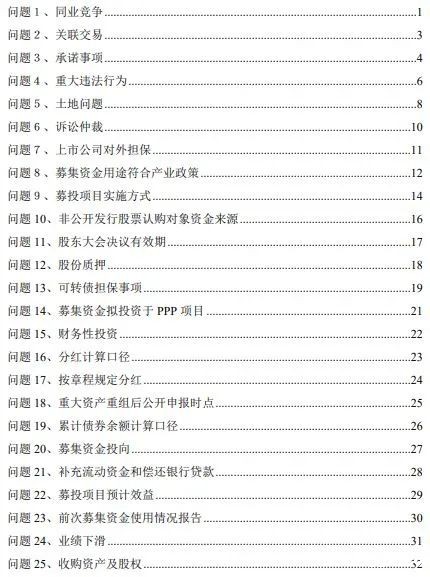 问题 1 、同业竞争......1
问题 2 、关联交易......3
问题 3 、承诺事项......4
问题 4 、重大违法行为......6
问题 5 、土地问题......8
问题 6 、诉讼仲裁......10
问题 7 、上市公司对外担保......11
问题 8 、募集资金用途符合产业政策......12
问题 9 、募投项目实施方式......14
问题 10、非公开发行股票认购对象资金来源......16
问题 11、股东大会决议有效期......17
问题 12、股份质押......18
问题 13、可转债担保事项......19
问题 14、募集资金拟投资于 PPP 项目......21
问题 15、财务性投资......22
问题 16、分红计算口径......23
问题 17、按章程规定分红......24
问题 18、重大资产重组后公开申报时点......25
问题 19、累计债券余额计算口径......26
问题 20、募集资金投向......27
问题 21、补充流动资金和偿还银行贷款......28
问题 22、募投项目预计效益......29
问题 23、前次募集资金使用情况报告......30
问题 24、业绩下滑......31
问题 25、收购资产及股权......32